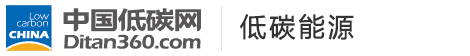 Low carbon CHINA 中国低碳网 Ditan360.com

低碳能源